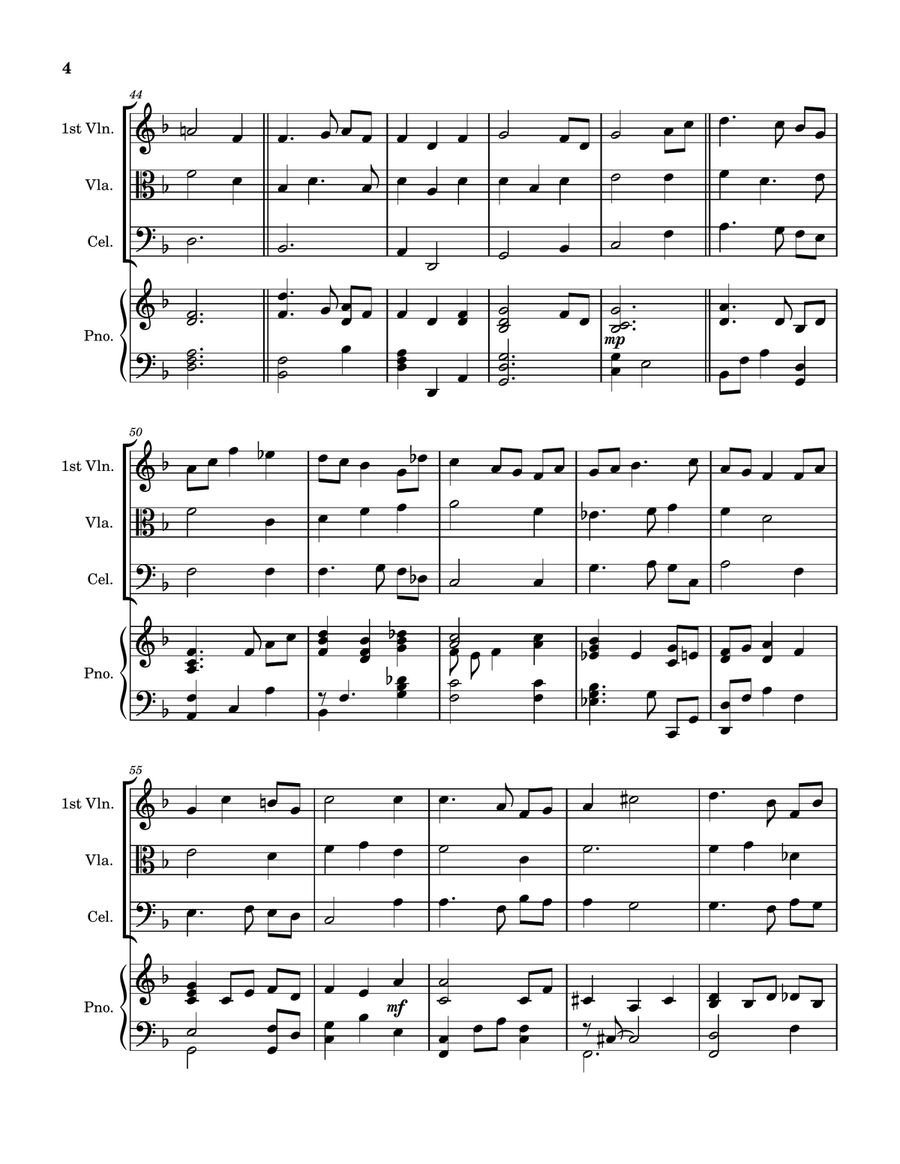 4

44

1st Vln.

Vla.

Cel.

Pno.

mp

50

1st Vln.

Vla.

Cel.

Pno.

55

1st Vln.

Vla.

Cel.

Pno.

mf